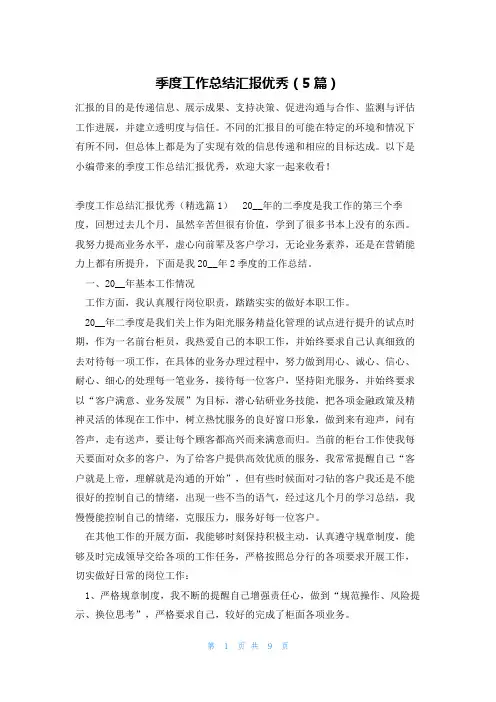 季度工作总结汇报优秀（5篇）

汇报的目的是传递信息、展示成果、支持决策、促进沟通与合作、监测与评估工作进展，并建立透明度与信任。不同的汇报目的可能在特定的环境和情况下有所不同，但总体上都是为了实现有效的信息传递和相应的目标达成。以下是小编带来的季度工作总结汇报优秀，欢迎大家一起来收看！

季度工作总结汇报优秀（精选篇1）　20__年的二季度是我工作的第三个季度，回想过去几个月，虽然辛苦但很有价值，学到了很多书本上没有的东西。我努力提高业务水平，虚心向前辈及客户学习，无论业务素养，还是在营销能力上都有所提升，下面是我20__年2季度的工作总结。

一、20__年基本工作情况

工作方面，我认真履行岗位职责，踏踏实实的做好本职工作。

20__年二季度是我们关上作为阳光服务精益化管理的试点进行提升的试点时期，作为一名前台柜员，我热爱自己的本职工作，并始终要求自己认真细致的去对待每一项工作，在具体的业务办理过程中，努力做到用心、诚心、信心、耐心、细心的处理每一笔业务，接待每一位客户，坚持阳光服务，并始终要求以“客户满意、业务发展”为目标，潜心钻研业务技能，把各项金融政策及精神灵活的体现在工作中，树立热忱服务的良好窗口形象，做到来有迎声，问有答声，走有送声，要让每个顾客都高兴而来满意而归。当前的柜台工作使我每天要面对众多的客户，为了给客户提供高效优质的服务，我常常提醒自己“客户就是上帝，理解就是沟通的开始”，但有些时候面对刁钻的客户我还是不能很好的控制自己的情绪，出现一些不当的语气，经过这几个月的学习总结，我慢慢能控制自己的情绪，克服压力，服务好每一位客户。

在其他工作的开展方面，我能够时刻保持积极主动，认真遵守规章制度，能够及时完成领导交给各项的工作任务，严格按照总分行的各项要求开展工作，切实做好日常的岗位工作：

1、严格规章制度，我不断的提醒自己增强责任心，做到“规范操作、风险提示、换位思考”，严格要求自己，较好的完成了柜面各项业务。

第　1　页 共　9　页